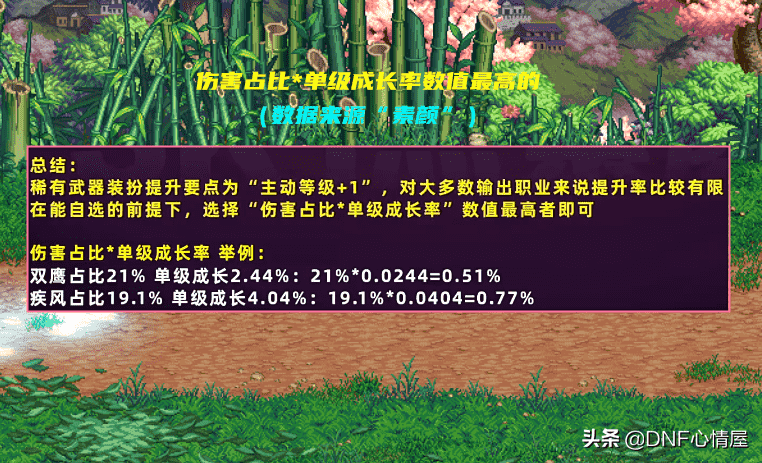 伤害占比*单级成长率数值最高的

（数据来源“素颜”）

总结：
稀有武器装扮提升要点为“主动等级+1”，对大多数输出职业来说提升率比较有限
在能自选的前提下，选择“伤害占比*单级成长率”数值最高者即可

伤害占比*单级成长率 举例：
双鹰占比21% 单级成长2.44%：21%*0.0244=0.51%
疾风占比19.1% 单级成长4.04%：19.1%*0.0404=0.77%

头条 @DNF心情屋